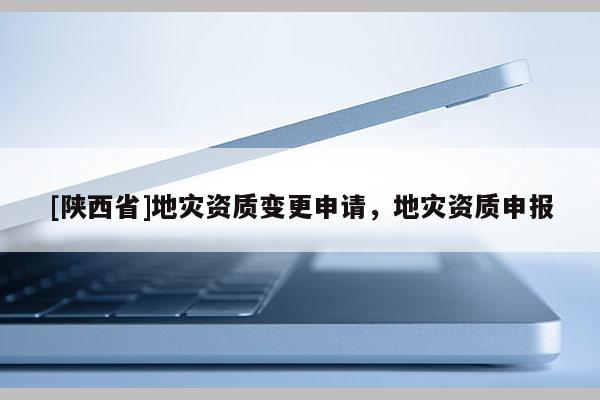 [陕西省]地灾资质变更申请，地灾资质申报